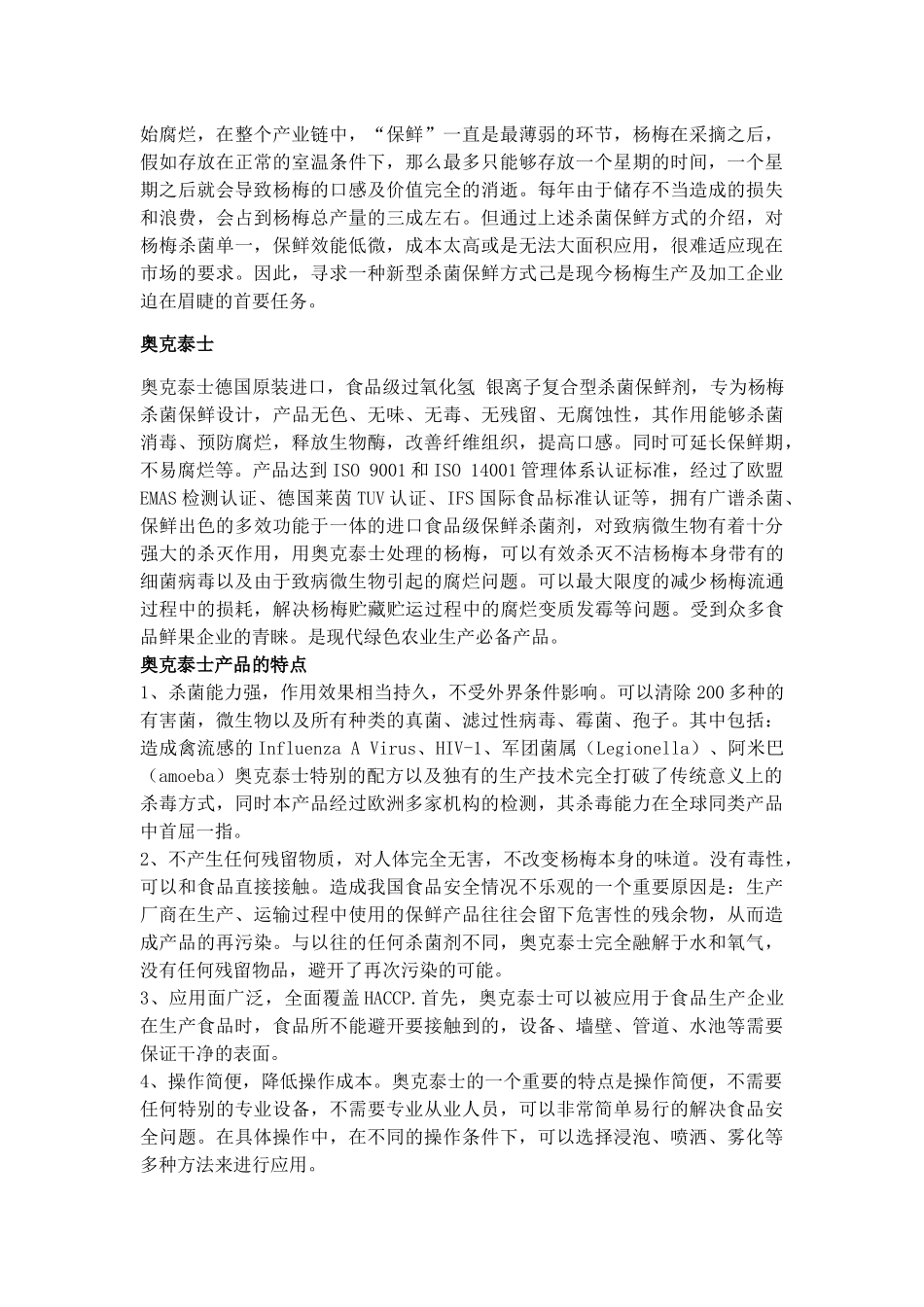 始腐烂，在整个产业链中，“保鲜”一直是最薄弱的环节，杨梅在采摘之后，假如存放在正常的室温条件下，那么最多只能够存放一个星期的时间，一个星期之后就会导致杨梅的口感及价值完全的消逝。每年由于储存不当造成的损失和浪费，会占到杨梅总产量的三成左右。但通过上述杀菌保鲜方式的介绍，对杨梅杀菌单一，保鲜效能低微，成本太高或是无法大面积应用，很难适应现在市场的要求。因此，寻求一种新型杀菌保鲜方式己是现今杨梅生产及加工企业迫在眉睫的首要任务。

奥克泰士

奥克泰士德国原装进口，食品级过氧化氢 银离子复合型杀菌保鲜剂，专为杨梅杀菌保鲜设计，产品无色、无味、无毒、无残留、无腐蚀性，其作用能够杀菌消毒、预防腐烂，释放生物酶，改善纤维组织，提高口感。同时可延长保鲜期，不易腐烂等。产品达到 ISO 9001 和 ISO 14001 管理体系认证标准，经过了欧盟 EMAS 检测认证、德国莱茵 TUV 认证、IFS 国际食品标准认证等，拥有广谱杀菌、保鲜出色的多效功能于一体的进口食品级保鲜杀菌剂，对致病微生物有着十分强大的杀灭作用，用奥克泰士处理的杨梅，可以有效杀灭不洁杨梅本身带有的细菌病毒以及由于致病微生物引起的腐烂问题。可以最大限度的减少杨梅流通过程中的损耗，解决杨梅贮藏贮运过程中的腐烂变质发霉等问题。受到众多食品鲜果企业的青睐。是现代绿色农业生产必备产品。
奥克泰士产品的特点
1、杀菌能力强，作用效果相当持久，不受外界条件影响。可以清除 200 多种的有害菌，微生物以及所有种类的真菌、滤过性病毒、霉菌、孢子。其中包括：造成禽流感的 Influenza A Virus、HIV-1、军团菌属（Legionella）、阿米巴（amoeba）奥克泰士特别的配方以及独有的生产技术完全打破了传统意义上的杀毒方式，同时本产品经过欧洲多家机构的检测，其杀毒能力在全球同类产品中首屈一指。
2、不产生任何残留物质，对人体完全无害，不改变杨梅本身的味道。没有毒性，可以和食品直接接触。造成我国食品安全情况不乐观的一个重要原因是：生产厂商在生产、运输过程中使用的保鲜产品往往会留下危害性的残余物，从而造成产品的再污染。与以往的任何杀菌剂不同，奥克泰士完全融解于水和氧气，没有任何残留物品，避开了再次污染的可能。
3、应用面广泛，全面覆盖 HACCP.首先，奥克泰士可以被应用于食品生产企业在生产食品时，食品所不能避开要接触到的，设备、墙壁、管道、水池等需要保证干净的表面。
4、操作简便，降低操作成本。奥克泰士的一个重要的特点是操作简便，不需要任何特别的专业设备，不需要专业从业人员，可以非常简单易行的解决食品安全问题。在具体操作中，在不同的操作条件下，可以选择浸泡、喷洒、雾化等多种方法来进行应用。